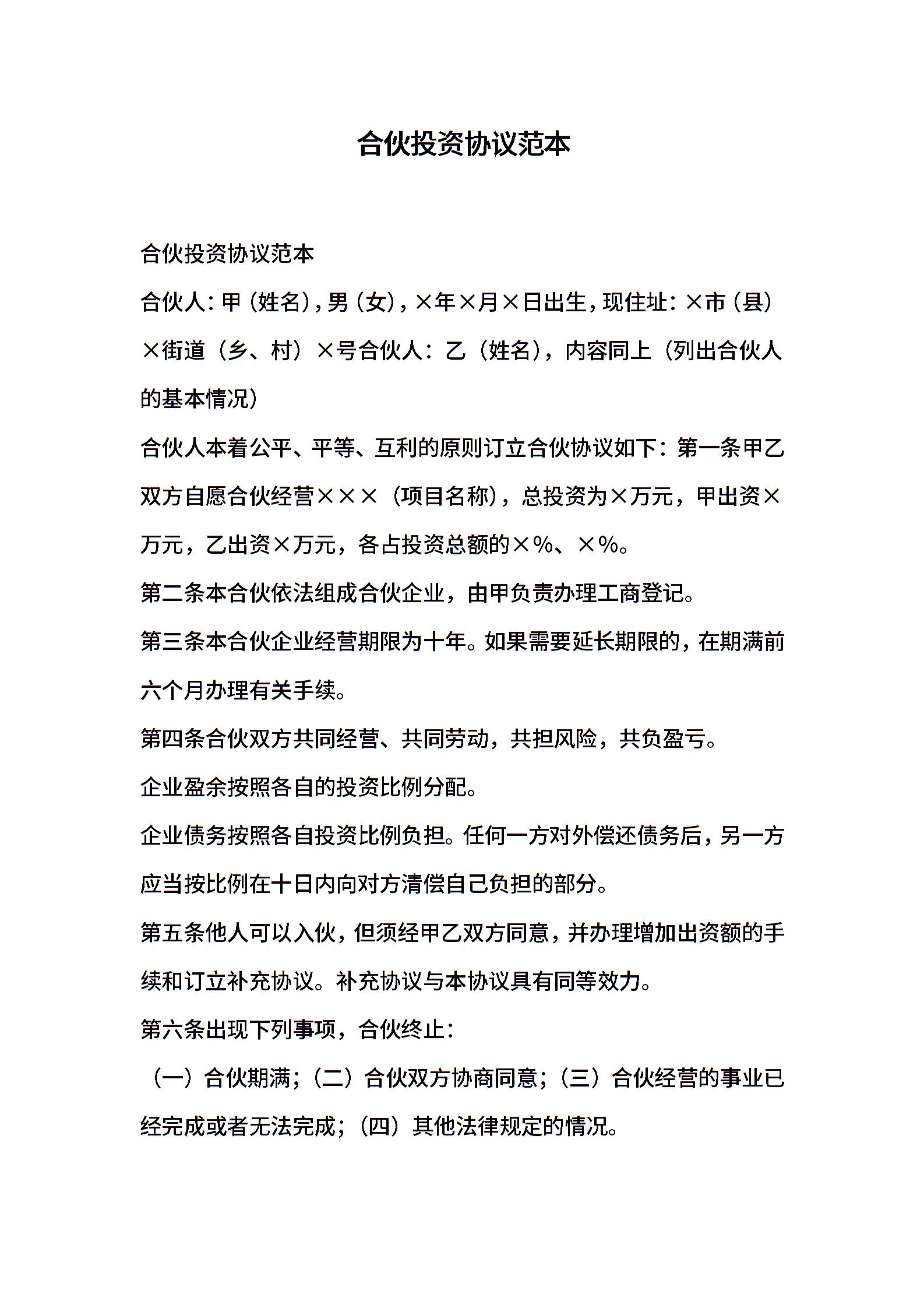 合伙投资协议范本

合伙投资协议范本

合伙人：甲（姓名），男（女），×年×月×日出生，现住址：×市（县）×街道（乡、村）×号合伙人：乙（姓名），内容同上（列出合伙人的基本情况）

合伙人本着公平、平等、互利的原则订立合伙协议如下：第一条甲乙双方自愿合伙经营×××（项目名称），总投资为×万元，甲出资×万元，乙出资×万元，各占投资总额的×%、×%。

第二条本合伙依法组成合伙企业，由甲负责办理工商登记。

第三条本合伙企业经营期限为十年。如果需要延长期限的，在期满前六个月办理有关手续。

第四条合伙双方共同经营、共同劳动，共担风险，共负盈亏。

企业盈余按照各自的投资比例分配。

企业债务按照各自投资比例负担。任何一方对外偿还债务后，另一方应当按比例在十日内向对方清偿自己负担的部分。

第五条他人可以入伙，但须经甲乙双方同意，并办理增加出资额的手续和订立补充协议。补充协议与本协议具有同等效力。

第六条出现下列事项，合伙终止：

（一）合伙期满；（二）合伙双方协商同意；（三）合伙经营的事业已经完成或者无法完成；（四）其他法律规定的情况。